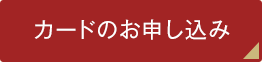 カードのお申し込み